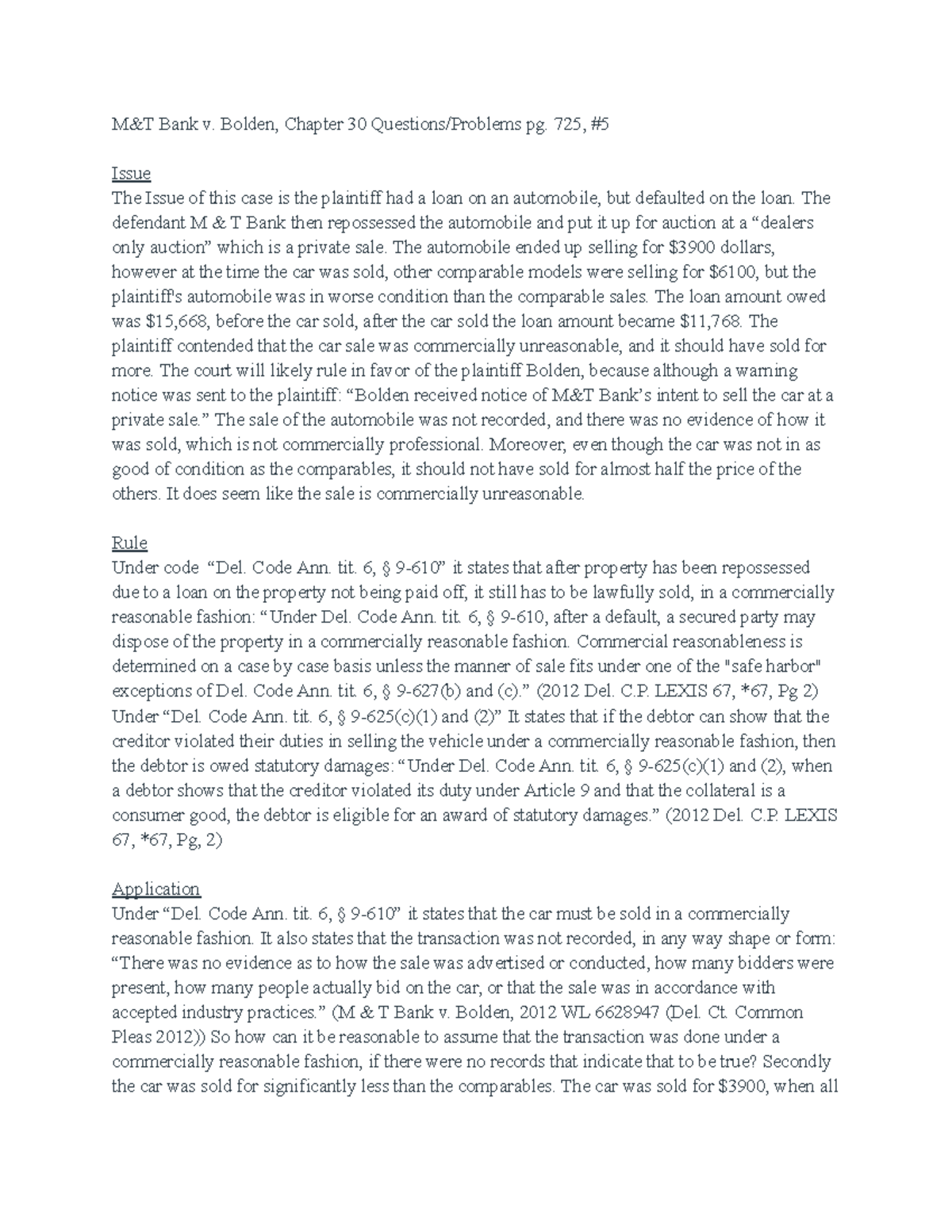 M&T Bank v. Bolden, Chapter 30 Questions/Problems pg. 725, #5

Issue
The Issue of this case is the plaintiff had a loan on an automobile, but defaulted on the loan. The defendant M & T Bank then repossessed the automobile and put it up for auction at a “dealers only auction” which is a private sale. The automobile ended up selling for $3900 dollars, however at the time the car was sold, other comparable models were selling for $6100, but the plaintiff's automobile was in worse condition than the comparable sales. The loan amount owed was $15,668, before the car sold, after the car sold the loan amount became $11,768. The plaintiff contended that the car sale was commercially unreasonable, and it should have sold for more. The court will likely rule in favor of the plaintiff Bolden, because although a warning notice was sent to the plaintiff: “Bolden received notice of M&T Bank’s intent to sell the car at a private sale.” The sale of the automobile was not recorded, and there was no evidence of how it was sold, which is not commercially professional. Moreover, even though the car was not in as good of condition as the comparables, it should not have sold for almost half the price of the others. It does seem like the sale is commercially unreasonable.

Rule
Under code “Del. Code Ann. tit. 6, § 9-610” it states that after property has been repossessed due to a loan on the property not being paid off, it still has to be lawfully sold, in a commercially reasonable fashion: “Under Del. Code Ann. tit. 6, § 9-610, after a default, a secured party may dispose of the property in a commercially reasonable fashion. Commercial reasonableness is determined on a case by case basis unless the manner of sale fits under one of the "safe harbor" exceptions of Del. Code Ann. tit. 6, § 9-627(b) and (c).” (2012 Del. C.P. LEXIS 67, *67, Pg 2) Under “Del. Code Ann. tit. 6, § 9-625(c)(1) and (2)” It states that if the debtor can show that the creditor violated their duties in selling the vehicle under a commercially reasonable fashion, then the debtor is owed statutory damages: “Under Del. Code Ann. tit. 6, § 9-625(c)(1) and (2), when a debtor shows that the creditor violated its duty under Article 9 and that the collateral is a consumer good, the debtor is eligible for an award of statutory damages.” (2012 Del. C.P. LEXIS 67, *67, Pg, 2)

Application
Under “Del. Code Ann. tit. 6, § 9-610” it states that the car must be sold in a commercially reasonable fashion. It also states that the transaction was not recorded, in any way shape or form: “There was no evidence as to how the sale was advertised or conducted, how many bidders were present, how many people actually bid on the car, or that the sale was in accordance with accepted industry practices.” (M & T Bank v. Bolden, 2012 WL 6628947 (Del. Ct. Common Pleas 2012)) So how can it be reasonable to assume that the transaction was done under a commercially reasonable fashion, if there were no records that indicate that to be true? Secondly the car was sold for significantly less than the comparables. The car was sold for $3900, when all